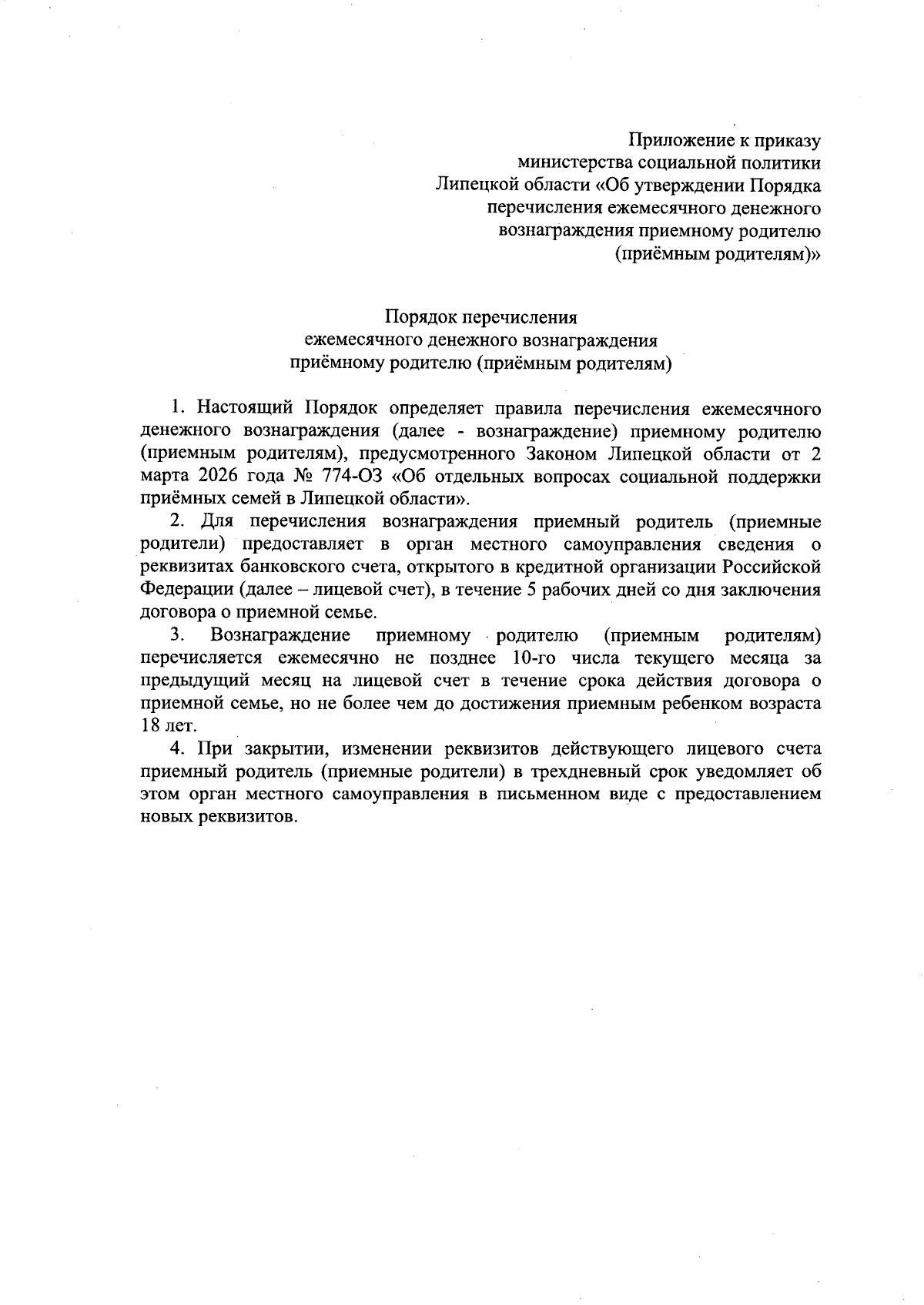 Приложение к приказу министерства социальной политики Липецкой области «Об утверждении Порядка перечисления ежемесячного денежного вознаграждения приемному родителю (приёмным родителям)»

Порядок перечисления
ежемесячного денежного вознаграждения
приёмному родителю (приёмным родителям)

1. Настоящий Порядок определяет правила перечисления ежемесячного денежного вознаграждения (далее - вознаграждение) приемному родителю (приемным родителям), предусмотренного Законом Липецкой области от 2 марта 2026 года № 774-ОЗ «Об отдельных вопросах социальной поддержки приёмных семей в Липецкой области».

2. Для перечисления вознаграждения приемный родитель (приемные родители) предоставляет в орган местного самоуправления сведения о реквизитах банковского счета, открытого в кредитной организации Российской Федерации (далее – лицевой счет), в течение 5 рабочих дней со дня заключения договора о приемной семье.

3. Вознаграждение приемному родителю (приемным родителям) перечисляется ежемесячно не позднее 10-го числа текущего месяца за предыдущий месяц на лицевой счет в течение срока действия договора о приемной семье, но не более чем до достижения приемным ребенком возраста 18 лет.

4. При закрытии, изменении реквизитов действующего лицевого счета приемный родитель (приемные родители) в трехдневный срок уведомляет об этом орган местного самоуправления в письменном виде с предоставлением новых реквизитов.